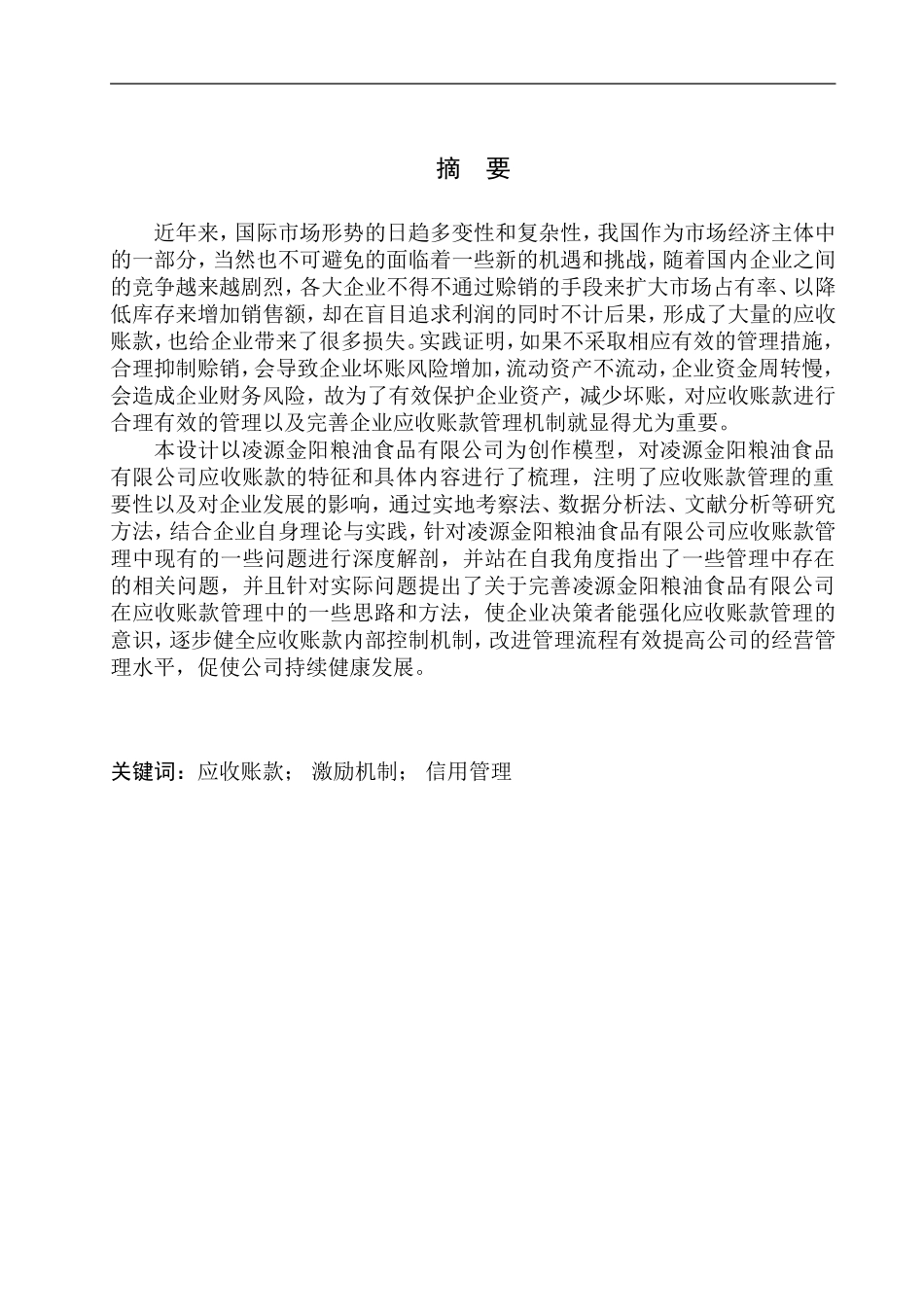 摘　要

近年来，国际市场形势的日趋多变性和复杂性，我国作为市场经济主体中的一部分，当然也不可避免的面临着一些新的机遇和挑战，随着国内企业之间的竞争越来越剧烈，各大企业不得不通过赊销的手段来扩大市场占有率、以降低库存来增加销售额，却在盲目追求利润的同时不计后果，形成了大量的应收账款，也给企业带来了很多损失。实践证明，如果不采取相应有效的管理措施，合理抑制赊销，会导致企业坏账风险增加，流动资产不流动，企业资金周转慢，会造成企业财务风险，故为了有效保护企业资产，减少坏账，对应收账款进行合理有效的管理以及完善企业应收账款管理机制就显得尤为重要。

本设计以凌源金阳粮油食品有限公司为创作模型，对凌源金阳粮油食品有限公司应收账款的特征和具体内容进行了梳理，注明了应收账款管理的重要性以及对企业发展的影响，通过实地考察法、数据分析法、文献分析等研究方法，结合企业自身理论与实践，针对凌源金阳粮油食品有限公司应收账款管理中现有的一些问题进行深度解剖，并站在自我角度指出了一些管理中存在的相关问题，并且针对实际问题提出了关于完善凌源金阳粮油食品有限公司在应收账款管理中的一些思路和方法，使企业决策者能强化应收账款管理的意识，逐步健全应收账款内部控制机制，改进管理流程有效提高公司的经营管理水平，促使公司持续健康发展。

关键词：应收账款；　激励机制；　信用管理